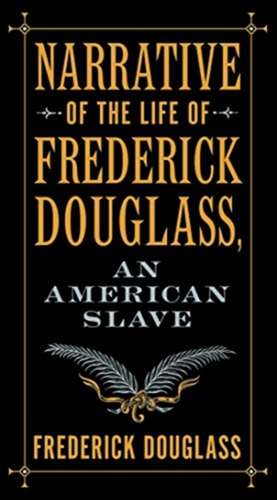 NARRATIVE
OF THE LIFE OF
FREDERICK
DOUGLASS,
AN
AMERICAN
SLAVE

FREDERICK DOUGLASS